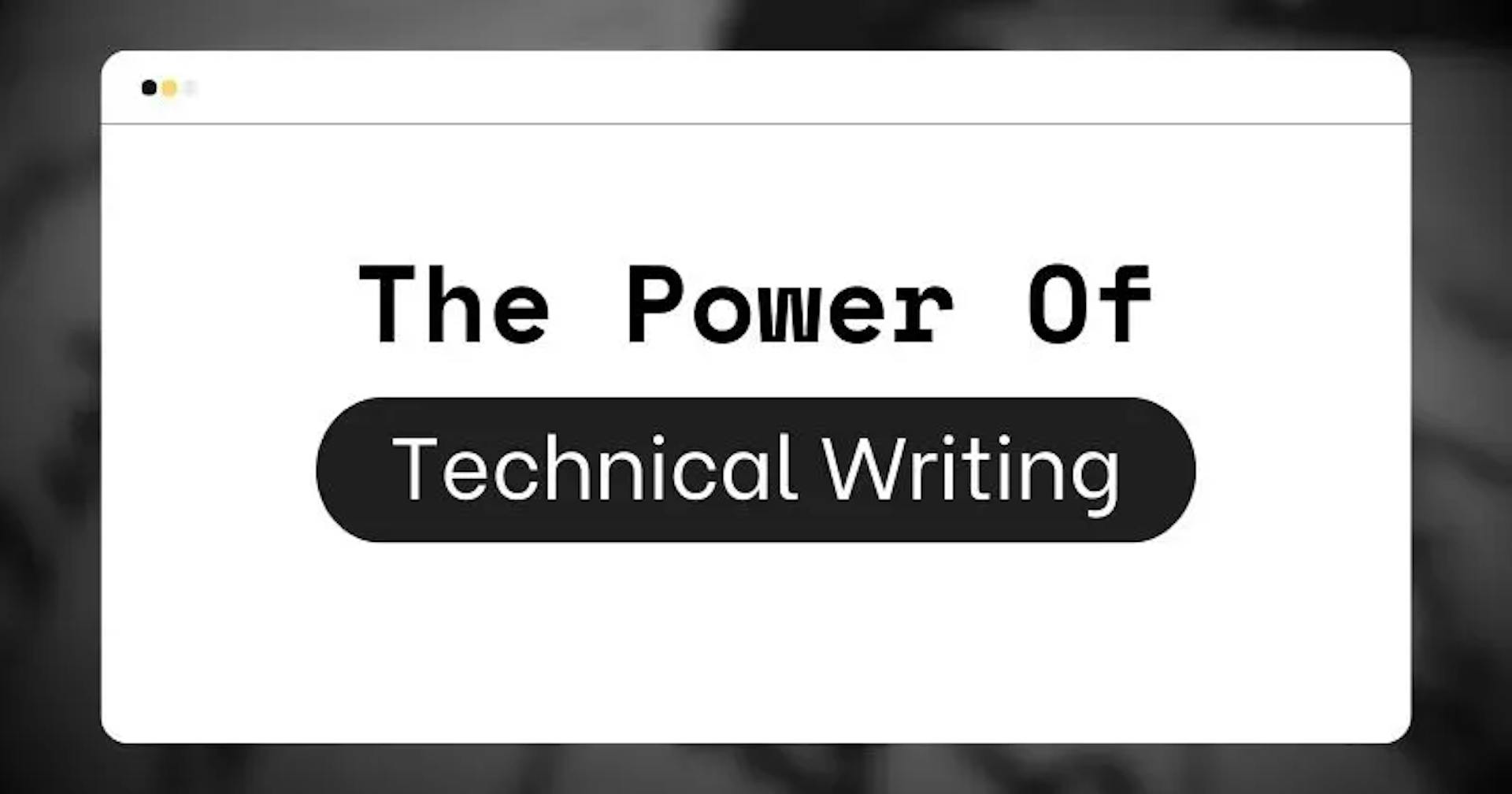 The Power Of

Technical Writing